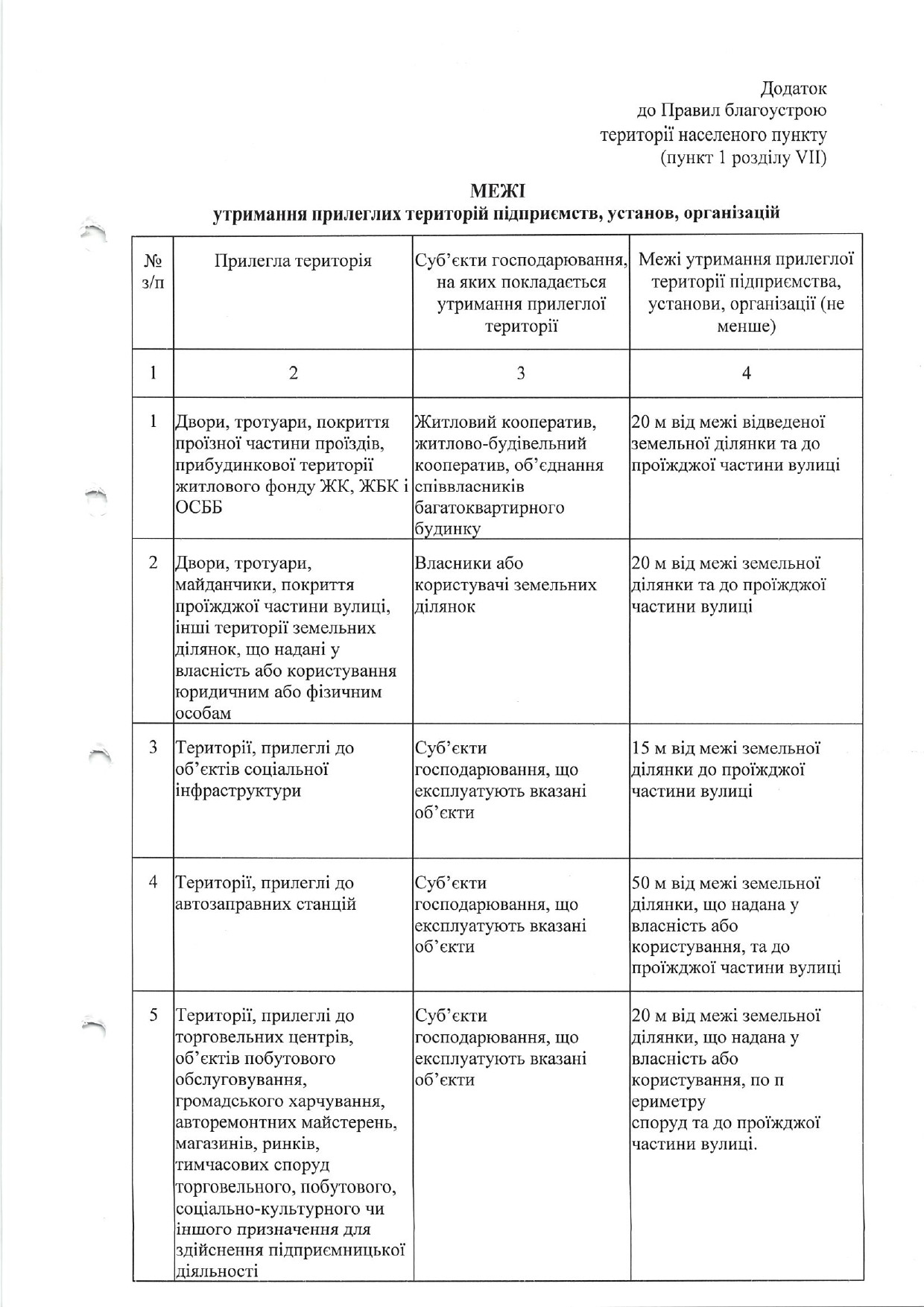 Додаток
до Правил благоустрою
території населеного пункту
(пункт 1 розділу VII)

МЕЖІ
утримання прилеглих територій підприємств, установ, організацій

| № з/п | Прилегла територія | Суб'єкти господарювання, на яких покладається утримання прилеглої території | Межі утримання прилеглої території підприємства, установи, організації (не менше) |
|---|---|---|---|
| 1 | 2 | 3 | 4 |
| 1 | Двори, тротуари, покриття проїзної частини проїздів, прибудинкової території житлового фонду ЖК, ЖБК і ОСББ | Житловий кооператив, житлово-будівельний кооператив, об'єднання співвласників багатоквартирного будинку | 20 м від межі відведеної земельної ділянки та до проїжджої частини вулиці |
| 2 | Двори, тротуари, майданчики, покриття проїжджої частини вулиці, інші території земельних ділянок, що надані у власність або користування юридичним або фізичним особам | Власники або користувачі земельних ділянок | 20 м від межі земельної ділянки та до проїжджої частини вулиці |
| 3 | Території, прилеглі до об'єктів соціальної інфраструктури | Суб'єкти господарювання, що експлуатують вказані об'єкти | 15 м від межі земельної ділянки до проїжджої частини вулиці |
| 4 | Території, прилеглі до автозаправних станцій | Суб'єкти господарювання, що експлуатують вказані об'єкти | 50 м від межі земельної ділянки, що надана у власність або користування, та до проїжджої частини вулиці |
| 5 | Території, прилеглі до торговельних центрів, об'єктів побутового обслуговування, громадського харчування, авторемонтних майстерень, магазинів, ринків, тимчасових споруд торговельного, побутового, соціально-культурного чи іншого призначення для здійснення підприємницької діяльності | Суб'єкти господарювання, що експлуатують вказані об'єкти | 20 м від межі земельної ділянки, що надана у власність або користування, по п ериметру споруд та до проїжджої частини вулиці. |